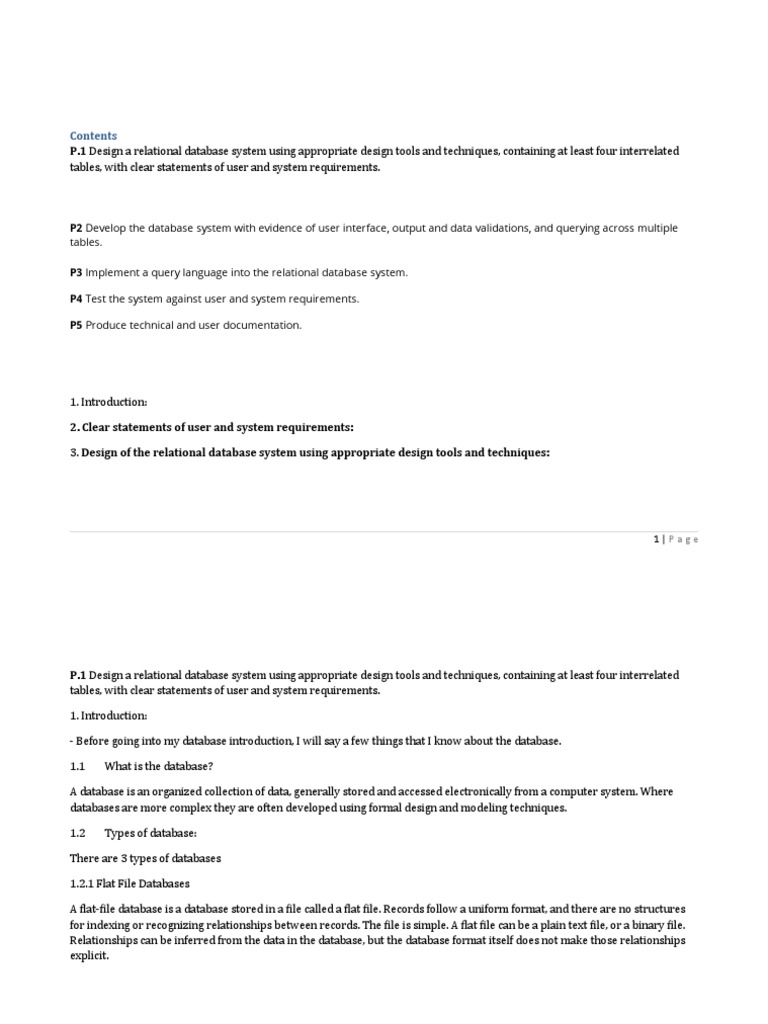 Contents
P.1 Design a relational database system using appropriate design tools and techniques, containing at least four interrelated tables, with clear statements of user and system requirements.

P2 Develop the database system with evidence of user interface, output and data validations, and querying across multiple tables.

P3 Implement a query language into the relational database system.

P4 Test the system against user and system requirements.

P5 Produce technical and user documentation.

1. Introduction:

2. Clear statements of user and system requirements:

3. Design of the relational database system using appropriate design tools and techniques:

1 | Page

P.1 Design a relational database system using appropriate design tools and techniques, containing at least four interrelated tables, with clear statements of user and system requirements.

1. Introduction:

- Before going into my database introduction, I will say a few things that I know about the database.

1.1 What is the database?

A database is an organized collection of data, generally stored and accessed electronically from a computer system. Where databases are more complex they are often developed using formal design and modeling techniques.

1.2 Types of database:

There are 3 types of databases

1.2.1 Flat File Databases

A flat-file database is a database stored in a file called a flat file. Records follow a uniform format, and there are no structures for indexing or recognizing relationships between records. The file is simple. A flat file can be a plain text file, or a binary file. Relationships can be inferred from the data in the database, but the database format itself does not make those relationships explicit.